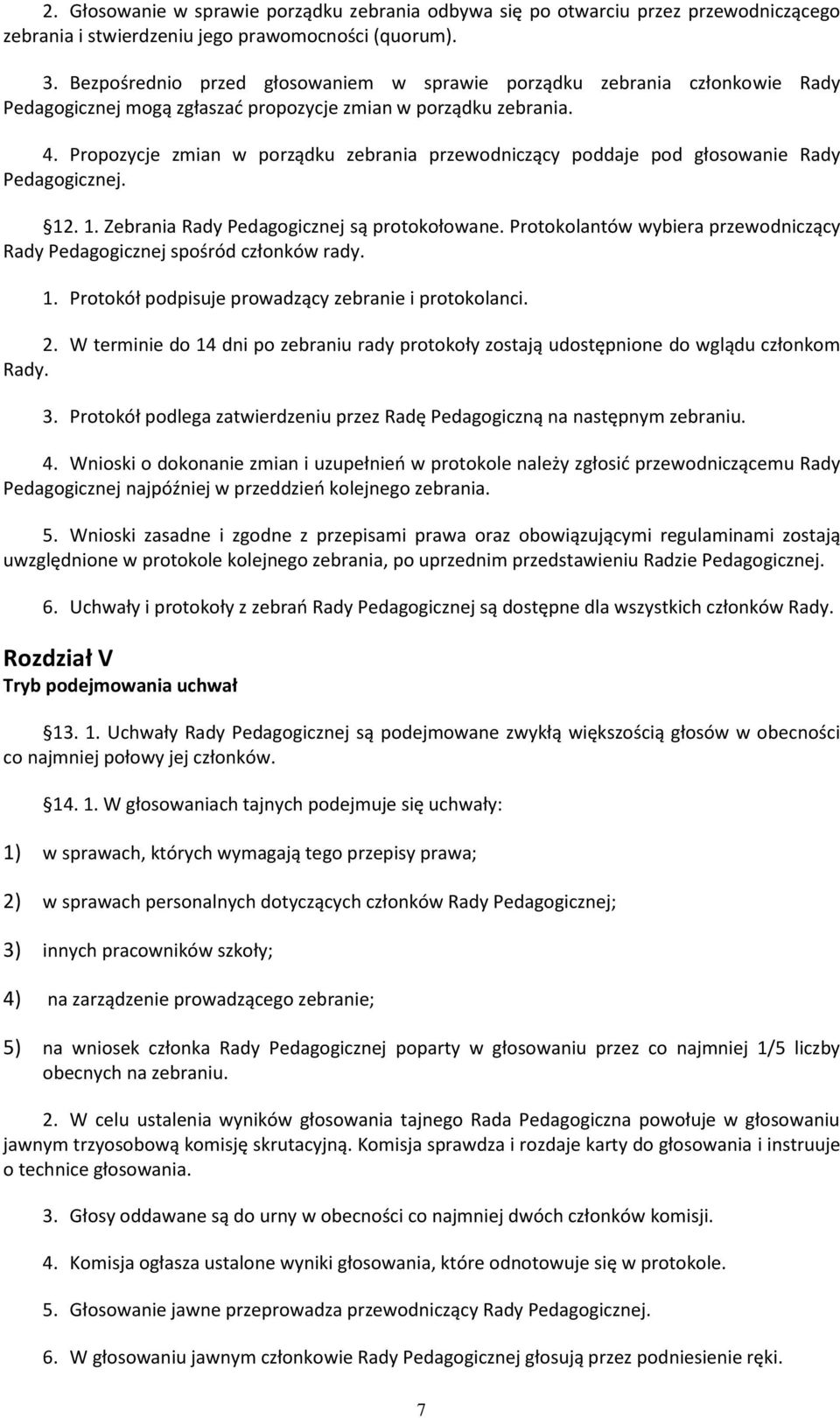 2. Głosowanie w sprawie porządku zebrania odbywa się po otwarciu przez przewodniczącego zebrania i stwierdzeniu jego prawomocności (quorum).

3. Bezpośrednio przed głosowaniem w sprawie porządku zebrania członkowie Rady Pedagogicznej mogą zgłaszać propozycje zmian w porządku zebrania.

4. Propozycje zmian w porządku zebrania przewodniczący poddaje pod głosowanie Rady Pedagogicznej.

§12. 1. Zebrania Rady Pedagogicznej są protokołowane. Protokolantów wybiera przewodniczący Rady Pedagogicznej spośród członków rady.

1. Protokół podpisuje prowadzący zebranie i protokolanci.

2. W terminie do 14 dni po zebraniu rady protokoły zostają udostępnione do wglądu członkom Rady.

3. Protokół podlega zatwierdzeniu przez Radę Pedagogiczną na następnym zebraniu.

4. Wnioski o dokonanie zmian i uzupełnień w protokole należy zgłosić przewodniczącemu Rady Pedagogicznej najpóźniej w przeddzień kolejnego zebrania.

5. Wnioski zasadne i zgodne z przepisami prawa oraz obowiązującymi regulaminami zostają uwzględnione w protokole kolejnego zebrania, po uprzednim przedstawieniu Radzie Pedagogicznej.

6. Uchwały i protokoły z zebrań Rady Pedagogicznej są dostępne dla wszystkich członków Rady.

Rozdział V
Tryb podejmowania uchwał

§13. 1. Uchwały Rady Pedagogicznej są podejmowane zwykłą większością głosów w obecności co najmniej połowy jej członków.

§14. 1. W głosowaniach tajnych podejmuje się uchwały:

1) w sprawach, których wymagają tego przepisy prawa;

2) w sprawach personalnych dotyczących członków Rady Pedagogicznej;

3) innych pracowników szkoły;

4) na zarządzenie prowadzącego zebranie;

5) na wniosek członka Rady Pedagogicznej poparty w głosowaniu przez co najmniej 1/5 liczby obecnych na zebraniu.

2. W celu ustalenia wyników głosowania tajnego Rada Pedagogiczna powołuje w głosowaniu jawnym trzyosobową komisję skrutacyjną. Komisja sprawdza i rozdaje karty do głosowania i instruuje o technice głosowania.

3. Głosy oddawane są do urny w obecności co najmniej dwóch członków komisji.

4. Komisja ogłasza ustalone wyniki głosowania, które odnotowuje się w protokole.

5. Głosowanie jawne przeprowadza przewodniczący Rady Pedagogicznej.

6. W głosowaniu jawnym członkowie Rady Pedagogicznej głosują przez podniesienie ręki.

7